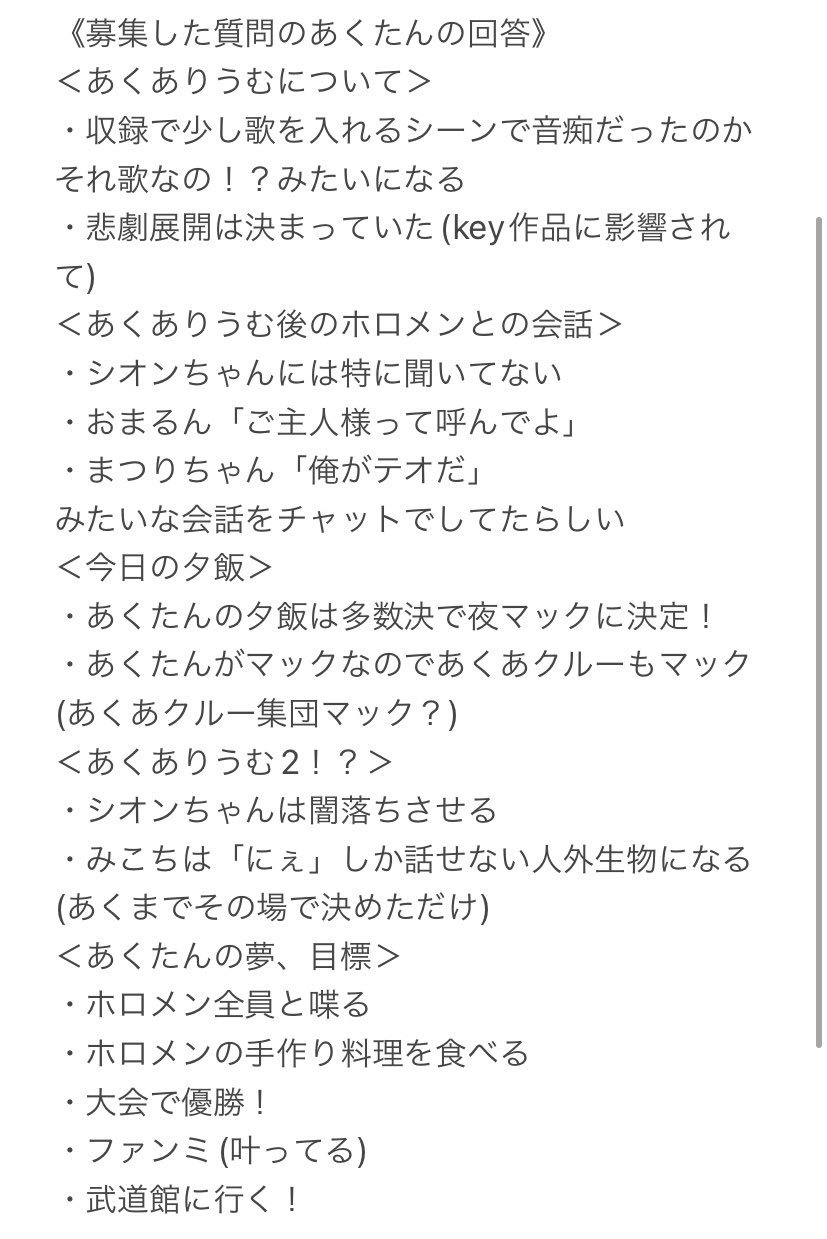 《募集した質問のあくたんの回答》
＜あくありうむについて＞
・収録で少し歌を入れるシーンで音痴だったのかそれ歌なの！？みたいになる
・悲劇展開は決まっていた (key作品に影響されて)
＜あくありうむ後のホロメンとの会話＞
・シオンちゃんには特に聞いてない
・おまるん「ご主人様って呼んでよ」
・まつりちゃん「俺がテオだ」
みたいな会話をチャットでしてたらしい
＜今日の夕飯＞
・あくたんの夕飯は多数決で夜マックに決定！
・あくたんがマックなのであくあクルーもマック (あくあクルー集団マック？)
＜あくありうむ2！？＞
・シオンちゃんは闇落ちさせる
・みこちは「にぇ」しか話せない人外生物になる (あくまでその場で決めただけ)
＜あくたんの夢、目標＞
・ホロメン全員と喋る
・ホロメンの手作り料理を食べる
・大会で優勝！
・ファンミ (叶ってる)
・武道館に行く！